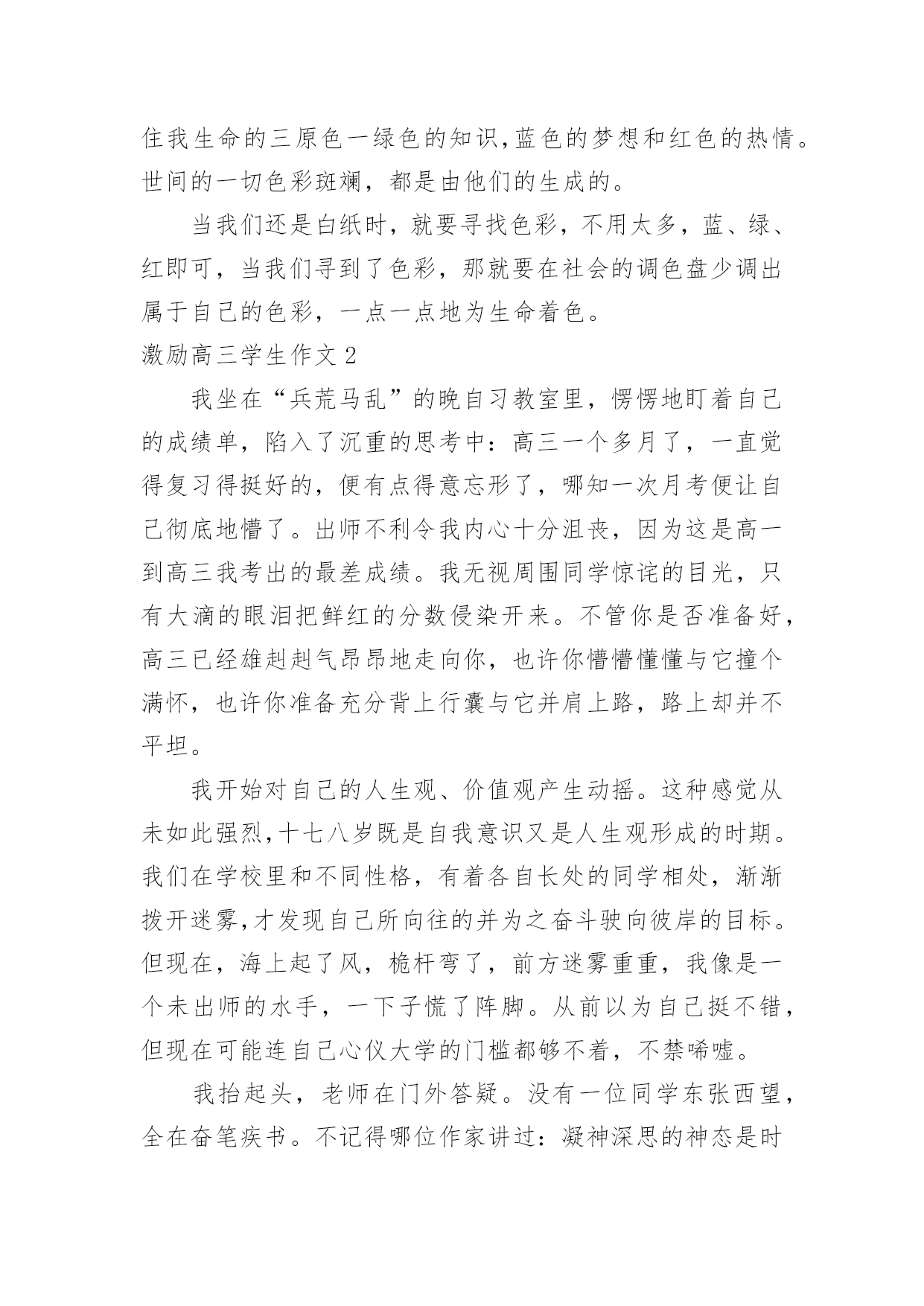 住我生命的三原色一绿色的知识,蓝色的梦想和红色的热情。世间的一切色彩斑斓，都是由他们的生成的。

当我们还是白纸时，就要寻找色彩，不用太多，蓝、绿、红即可，当我们寻到了色彩，那就要在社会的调色盘少调出属于自己的色彩，一点一点地为生命着色。

激励高三学生作文 2

我坐在“兵荒马乱”的晚自习教室里，愣愣地盯着自己的成绩单，陷入了沉重的思考中：高三一个多月了，一直觉得复习得挺好的，便有点得意忘形了，哪知一次月考便让自己彻底地懵了。出师不利令我内心十分沮丧，因为这是高一到高三我考出的最差成绩。我无视周围同学惊诧的目光，只有大滴的眼泪把鲜红的分数侵染开来。不管你是否准备好，高三已经雄赳赳气昂昂地走向你，也许你懵懵懂懂与它撞个满怀，也许你准备充分背上行囊与它并肩上路，路上却并不平坦。

我开始对自己的人生观、价值观产生动摇。这种感觉从未如此强烈,十七八岁既是自我意识又是人生观形成的时期。我们在学校里和不同性格，有着各自长处的同学相处，渐渐拨开迷雾,才发现自己所向往的并为之奋斗驶向彼岸的目标。但现在，海上起了风，桅杆弯了，前方迷雾重重，我像是一个未出师的水手，一下子慌了阵脚。从前以为自己挺不错，但现在可能连自己心仪大学的门槛都够不着，不禁唏嘘。

我抬起头，老师在门外答疑。没有一位同学东张西望，全在奋笔疾书。不记得哪位作家讲过：凝神深思的神态是时